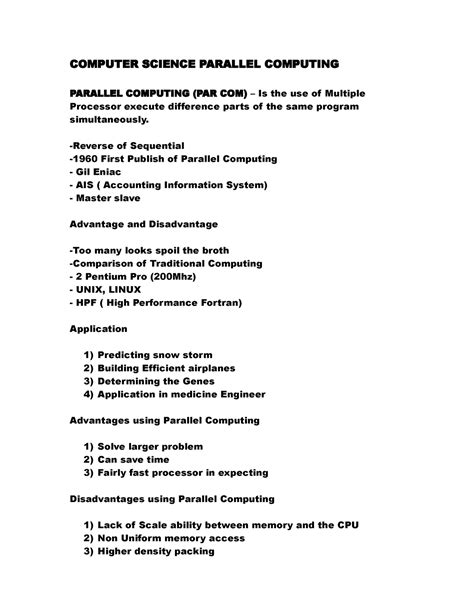 COMPUTER SCIENCE PARALLEL COMPUTING

PARALLEL COMPUTING (PAR COM) – Is the use of Multiple Processor execute difference parts of the same program simultaneously.

-Reverse of Sequential
-1960 First Publish of Parallel Computing
- Gil Eniac
- AIS ( Accounting Information System)
- Master slave

Advantage and Disadvantage

-Too many looks spoil the broth
-Comparison of Traditional Computing
- 2 Pentium Pro (200Mhz)
- UNIX, LINUX
- HPF ( High Performance Fortran)

Application

1) Predicting snow storm
2) Building Efficient airplanes
3) Determining the Genes
4) Application in medicine Engineer

Advantages using Parallel Computing

1) Solve larger problem
2) Can save time
3) Fairly fast processor in expecting

Disadvantages using Parallel Computing

1) Lack of Scale ability between memory and the CPU
2) Non Uniform memory access
3) Higher density packing